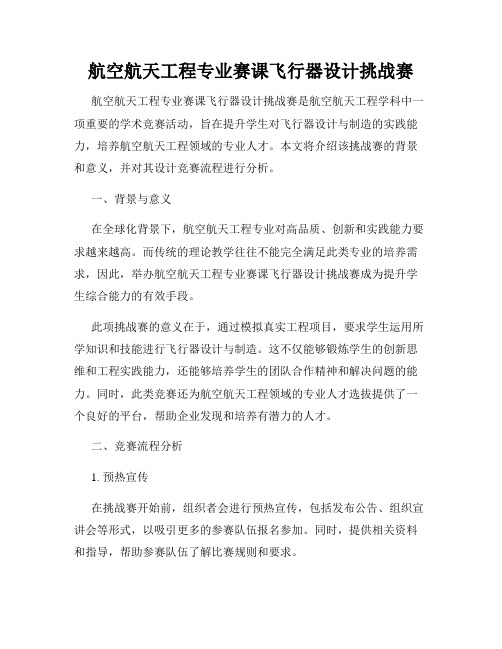 航空航天工程专业赛课飞行器设计挑战赛

航空航天工程专业赛课飞行器设计挑战赛是航空航天工程学科中一项重要的学术竞赛活动，旨在提升学生对飞行器设计与制造的实践能力，培养航空航天工程领域的专业人才。本文将介绍该挑战赛的背景和意义，并对其设计竞赛流程进行分析。

一、背景与意义

在全球化背景下，航空航天工程专业对高品质、创新和实践能力要求越来越高。而传统的理论教学往往不能完全满足此类专业的培养需求，因此，举办航空航天工程专业赛课飞行器设计挑战赛成为提升学生综合能力的有效手段。

此项挑战赛的意义在于，通过模拟真实工程项目，要求学生运用所学知识和技能进行飞行器设计与制造。这不仅能够锻炼学生的创新思维和工程实践能力，还能够培养学生的团队合作精神和解决问题的能力。同时，此类竞赛还为航空航天工程领域的专业人才选拔提供了一个良好的平台，帮助企业发现和培养有潜力的人才。

二、竞赛流程分析

1. 预热宣传

在挑战赛开始前，组织者会进行预热宣传，包括发布公告、组织宣讲会等形式，以吸引更多的参赛队伍报名参加。同时，提供相关资料和指导，帮助参赛队伍了解比赛规则和要求。